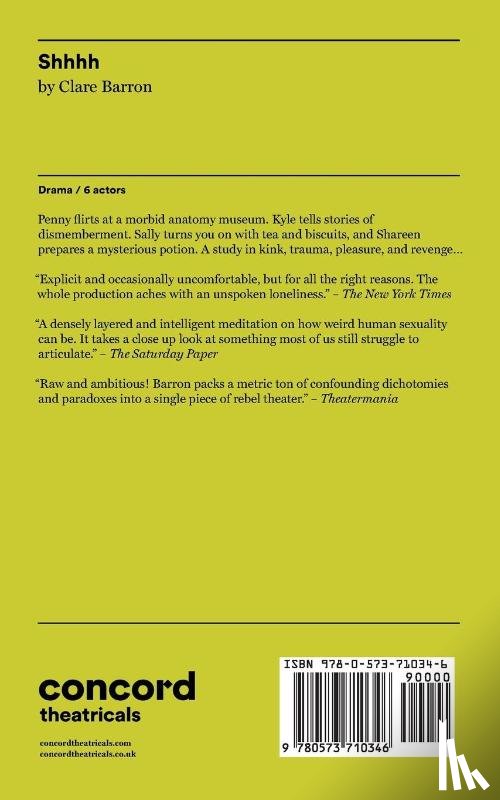 Shhhh
by Clare Barron

Drama / 6 actors

Penny flirts at a morbid anatomy museum. Kyle tells stories of dismemberment. Sally turns you on with tea and biscuits, and Shareen prepares a mysterious potion. A study in kink, trauma, pleasure, and revenge…

"Explicit and occasionally uncomfortable, but for all the right reasons. The whole production aches with an unspoken loneliness." – The New York Times

"A densely layered and intelligent meditation on how weird human sexuality can be. It takes a close up look at something most of us still struggle to articulate." – The Saturday Paper

"Raw and ambitious! Barron packs a metric ton of confounding dichotomies and paradoxes into a single piece of rebel theater." – Theatermania

concord theatricals

concordtheatricals.com
concordtheatricals.co.uk

ISBN 978-0-573-71034-6
90000
9 780573 710346